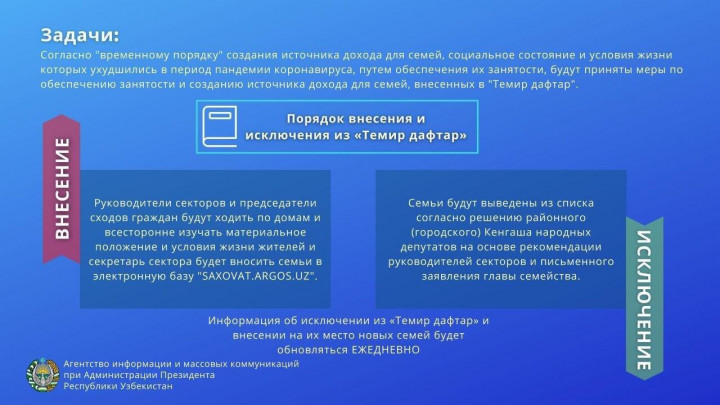 Задачи:
Согласно "временному порядку" создания источника дохода для семей, социальное состояние и условия жизни которых ухудшились в период пандемии коронавируса, путем обеспечения их занятости, будут приняты меры по обеспечению занятости и созданию источника дохода для семей, внесенных в "Темир дафтар".

Порядок внесения и исключения из «Темир дафтар»

ВНЕСЕНИЕ

Руководители секторов и председатели сходов граждан будут ходить по домам и всесторонне изучать материальное положение и условия жизни жителей и секретарь сектора будет вносить семьи в электронную базу "SAXOVAT.ARGOS.UZ".

Семьи будут выведены из списка согласно решению районного (городского) Кенгаша народных депутатов на основе рекомендации руководителей секторов и письменного заявления главы семейства.

ИСКЛЮЧЕНИЕ

Информация об исключении из «Темир дафтар» и внесении на их место новых семей будет обновляться ЕЖЕДНЕВНО

Агентство информации и массовых коммуникаций при Администрации Президента Республики Узбекистан